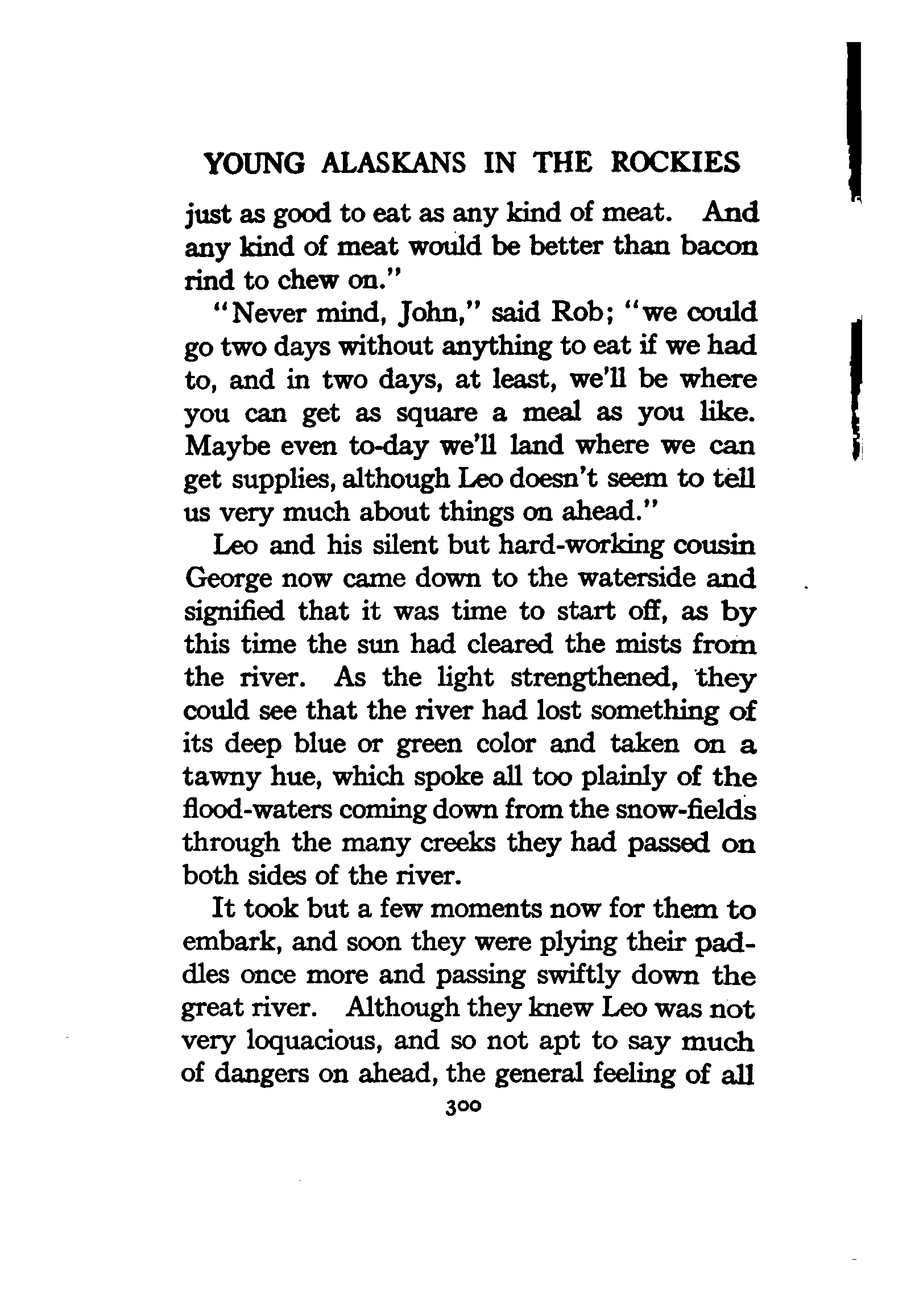 YOUNG ALASKANS IN THE ROCKIES

just as good to eat as any kind of meat. And any kind of meat would be better than bacon rind to chew on."

"Never mind, John," said Rob; "we could go two days without anything to eat if we had to, and in two days, at least, we'll be where you can get as square a meal as you like. Maybe even to-day we'll land where we can get supplies, although Leo doesn't seem to tell us very much about things on ahead."

Leo and his silent but hard-working cousin George now came down to the waterside and signified that it was time to start off, as by this time the sun had cleared the mists from the river. As the light strengthened, they could see that the river had lost something of its deep blue or green color and taken on a tawny hue, which spoke all too plainly of the flood-waters coming down from the snow-fields through the many creeks they had passed on both sides of the river.

It took but a few moments now for them to embark, and soon they were plying their paddles once more and passing swiftly down the great river. Although they knew Leo was not very loquacious, and so not apt to say much of dangers on ahead, the general feeling of all

300